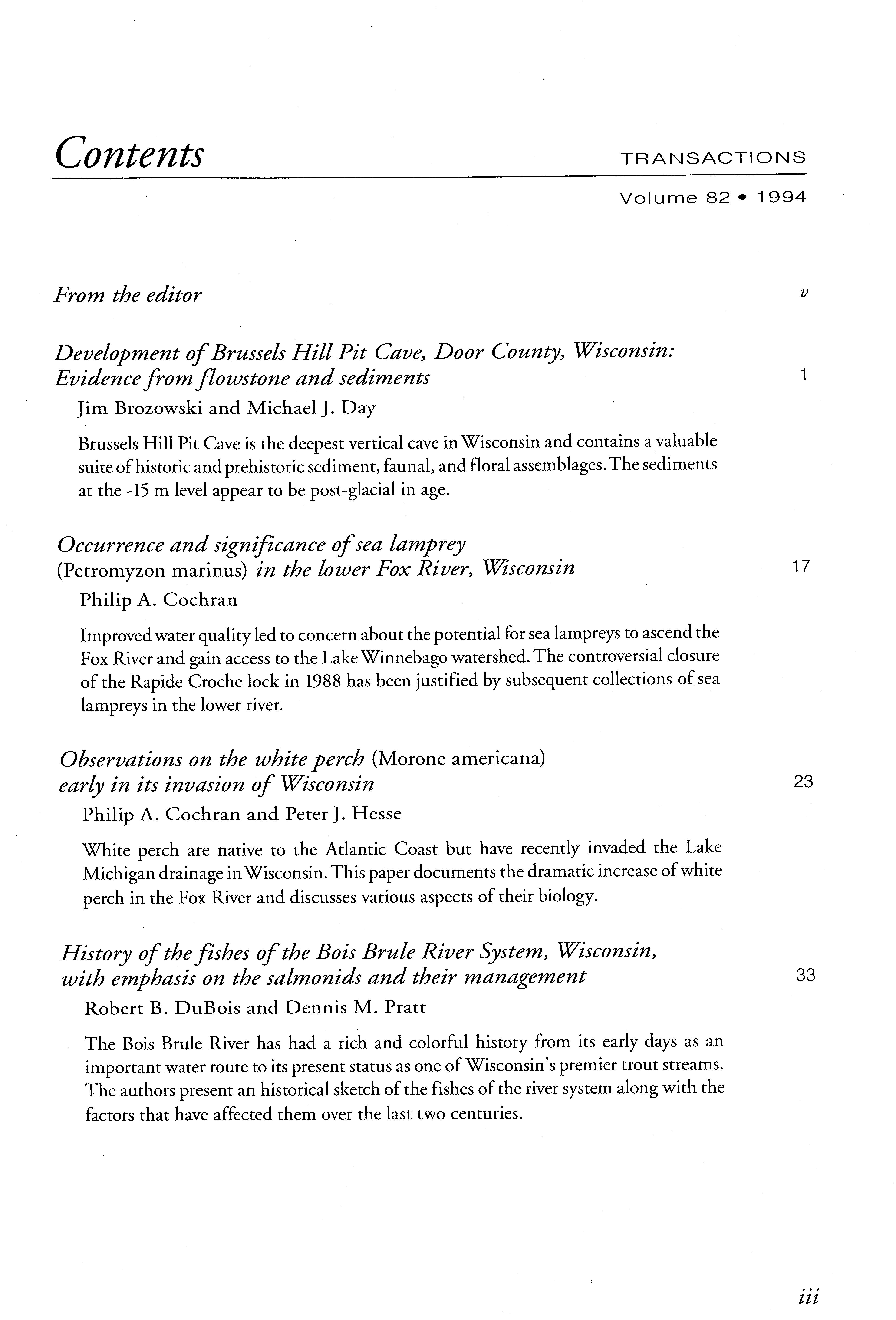 Contents

TRANSACTIONS

Volume 82 • 1994

From the editor v

Development of Brussels Hill Pit Cave, Door County, Wisconsin: Evidence from flowstone and sediments 1

Jim Brozowski and Michael J. Day

Brussels Hill Pit Cave is the deepest vertical cave in Wisconsin and contains a valuable suite of historic and prehistoric sediment, faunal, and floral assemblages. The sediments at the -15 m level appear to be post-glacial in age.

Occurrence and significance of sea lamprey (Petromyzon marinus) in the lower Fox River, Wisconsin 17

Philip A. Cochran

Improved water quality led to concern about the potential for sea lampreys to ascend the Fox River and gain access to the Lake Winnebago watershed. The controversial closure of the Rapide Croche lock in 1988 has been justified by subsequent collections of sea lampreys in the lower river.

Observations on the white perch (Morone americana) early in its invasion of Wisconsin 23

Philip A. Cochran and Peter J. Hesse

White perch are native to the Atlantic Coast but have recently invaded the Lake Michigan drainage in Wisconsin. This paper documents the dramatic increase of white perch in the Fox River and discusses various aspects of their biology.

History of the fishes of the Bois Brule River System, Wisconsin, with emphasis on the salmonids and their management 33

Robert B. DuBois and Dennis M. Pratt

The Bois Brule River has had a rich and colorful history from its early days as an important water route to its present status as one of Wisconsin's premier trout streams. The authors present an historical sketch of the fishes of the river system along with the factors that have affected them over the last two centuries.

iii